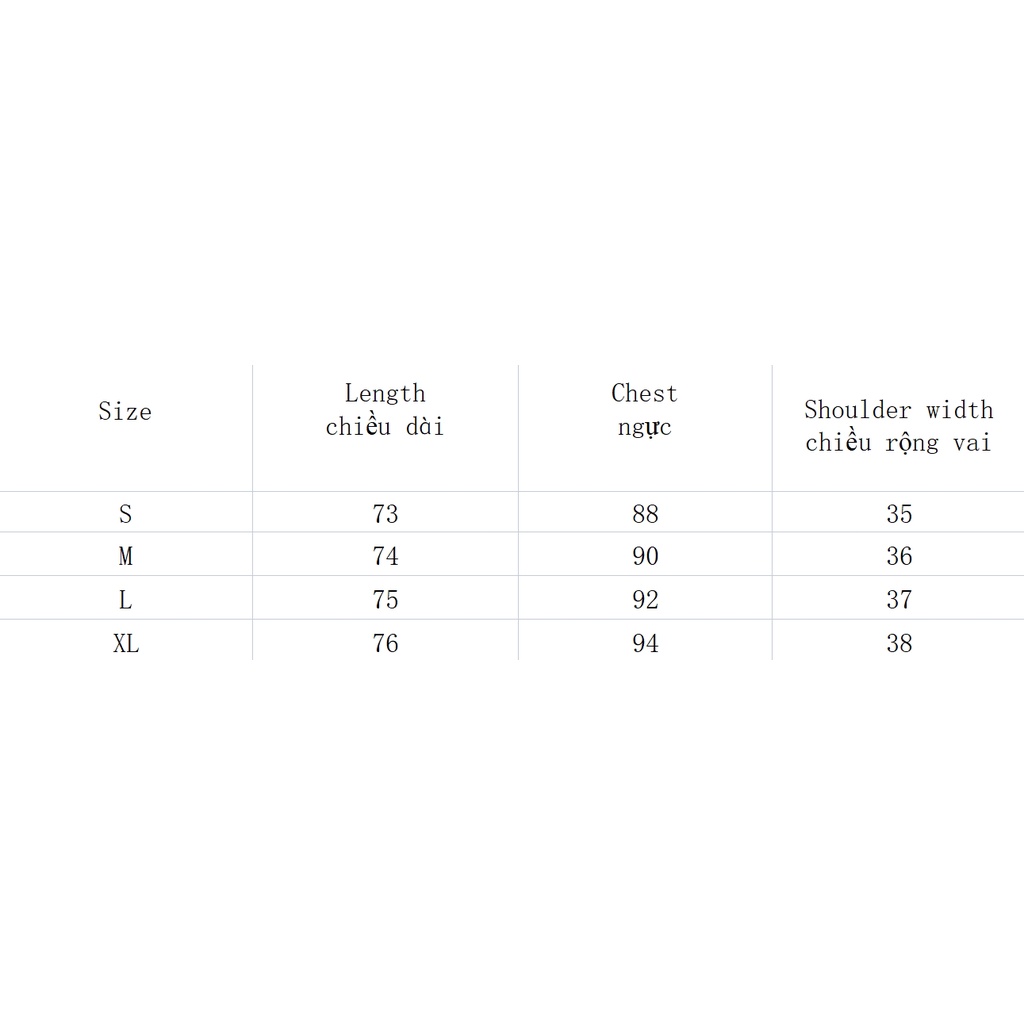 | Size | Length chiều dài | Chest ngực | Shoulder width chiều rộng vai |
|---|---|---|---|
| S | 73 | 88 | 35 |
| M | 74 | 90 | 36 |
| L | 75 | 92 | 37 |
| XL | 76 | 94 | 38 |